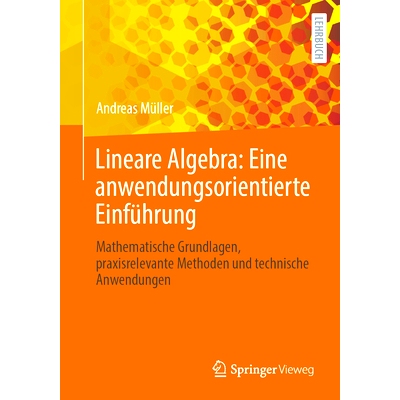 LEHRBUCH

Andreas Müller

Lineare Algebra: Eine anwendungsorientierte Einführung

Mathematische Grundlagen, praxisrelevante Methoden und technische Anwendungen

Springer Vieweg